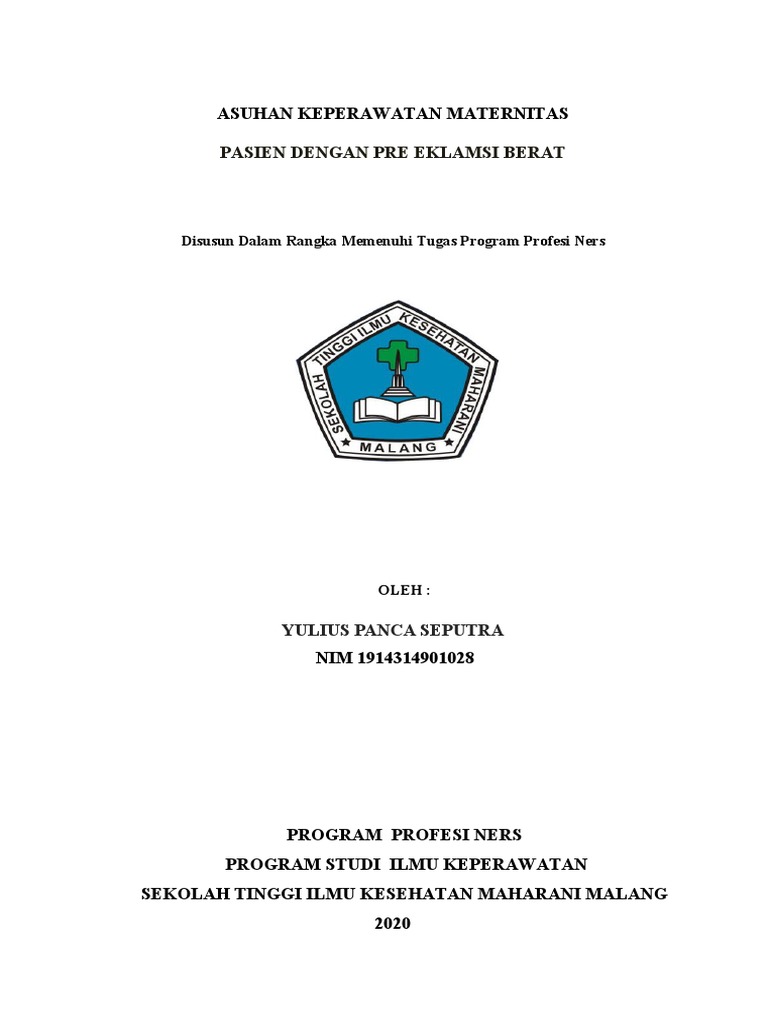 ASUHAN KEPERAWATAN MATERNITAS

PASIEN DENGAN PRE EKLAMSI BERAT

Disusun Dalam Rangka Memenuhi Tugas Program Profesi Ners

SEKOLAH TINGGI ILMU KESEHATAN MAHARANI

MALANG

OLEH :

YULIUS PANCA SEPUTRA
NIM 1914314901028

PROGRAM PROFESI NERS
PROGRAM STUDI ILMU KEPERAWATAN
SEKOLAH TINGGI ILMU KESEHATAN MAHARANI MALANG
2020